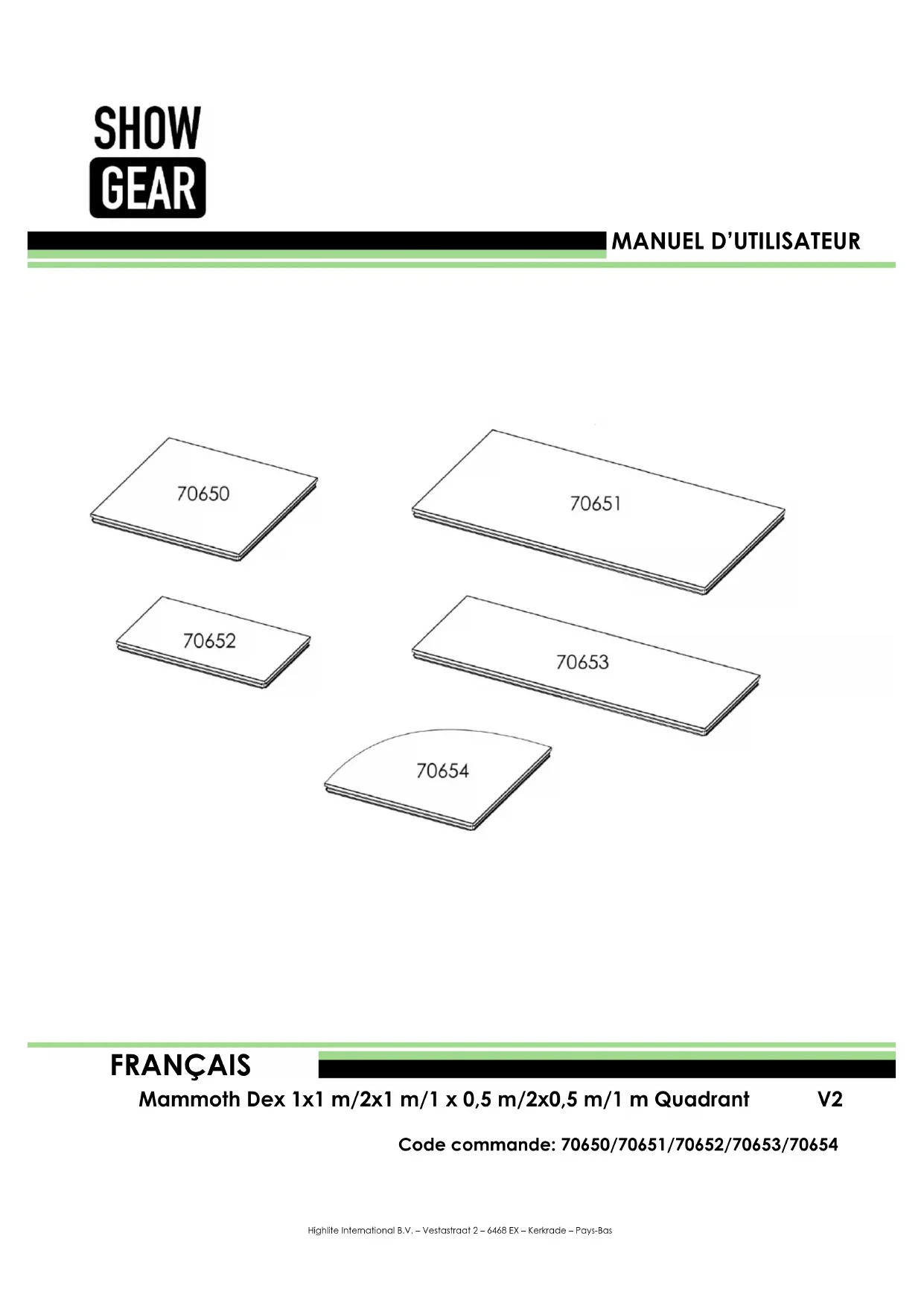 SHOW
GEAR

MANUEL D'UTILISATEUR

70650

70651

70652

70653

70654

FRANÇAIS

Mammoth Dex 1x1 m/2x1 m/1 x 0,5 m/2x0,5 m/1 m Quadrant V2

Code commande: 70650/70651/70652/70653/70654

Highlite International B.V. – Vestastraat 2 – 6468 EX – Kerkrade – Pays-Bas